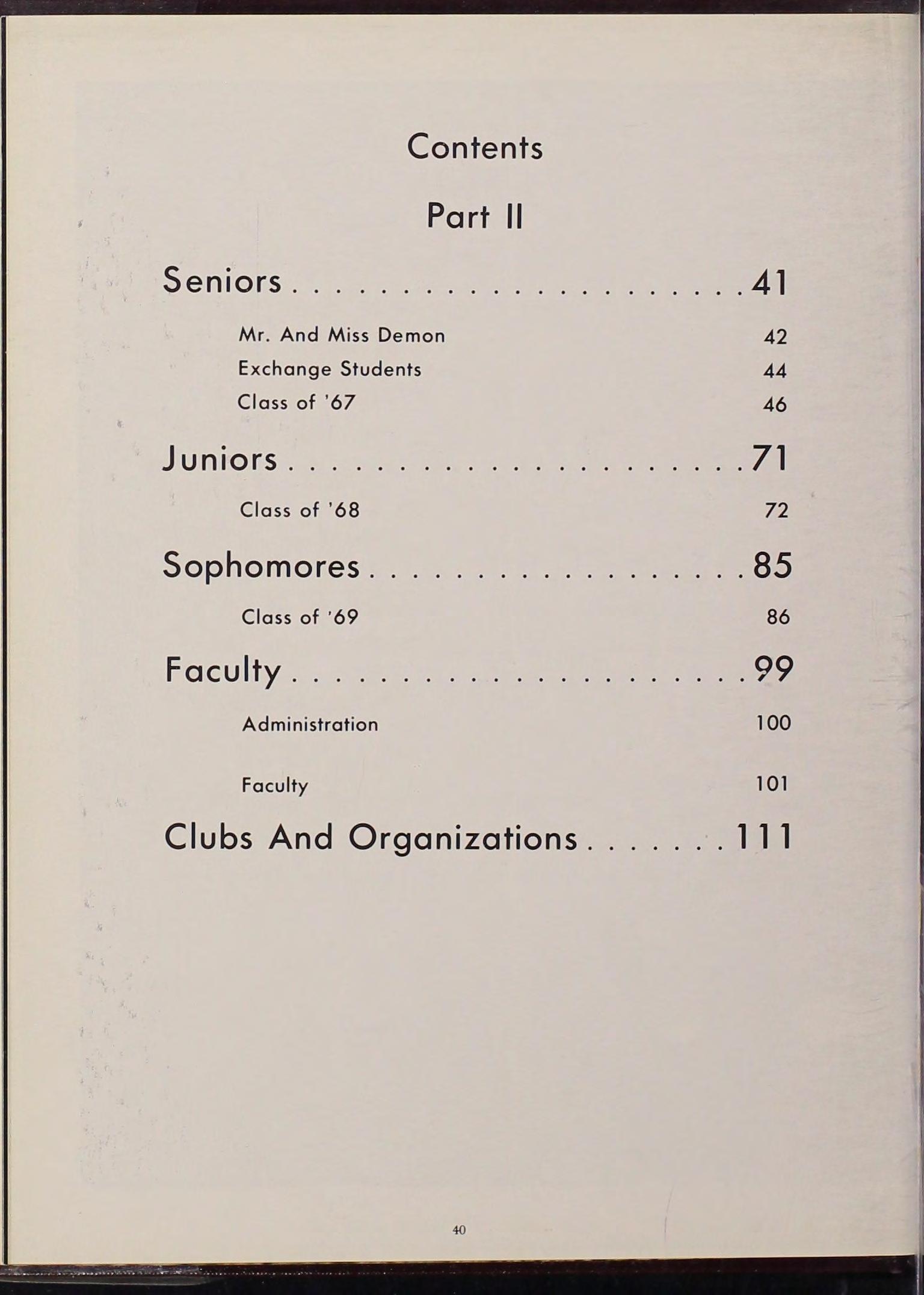 Contents

Part II

Seniors 41

Mr. And Miss Demon 42
Exchange Students 44
Class of '67 46

Juniors 71

Class of '68 72

Sophomores 85

Class of '69 86

Faculty 99

Administration 100

Faculty 101

Clubs And Organizations 111

40